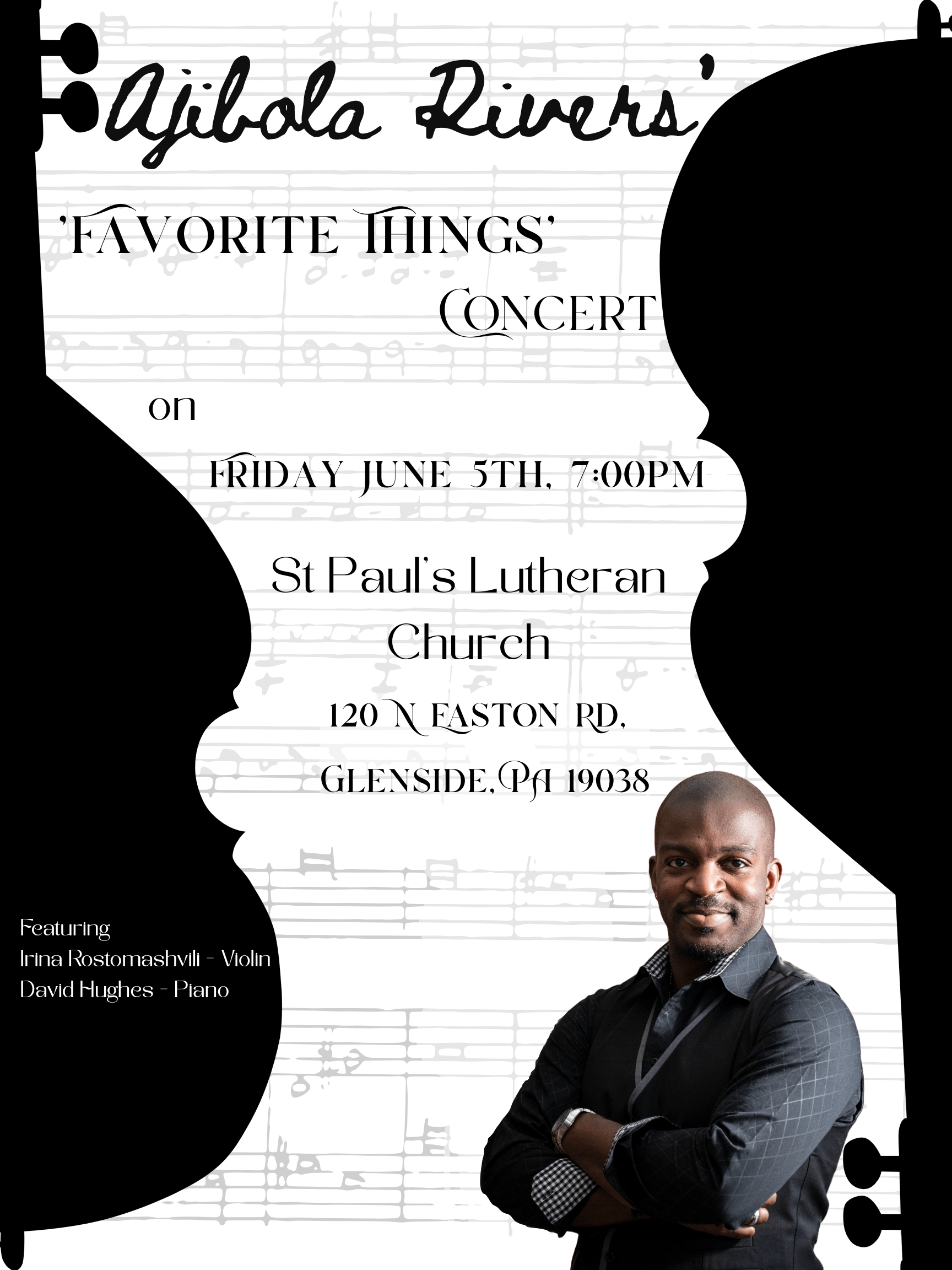 Ajibola Rivers'

'FAVORITE THINGS'

CONCERT

on

FRIDAY JUNE 5TH, 7:00PM

St Paul's Lutheran Church

120 N EASTON RD,

GLENSIDE, PA 19038

Featuring
Irina Rostomashvili - Violin
David Hughes - Piano